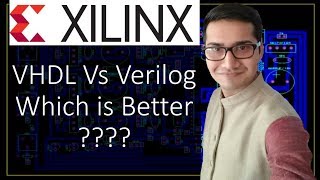 XILINX

VHDL Vs Verilog
Which is Better
????